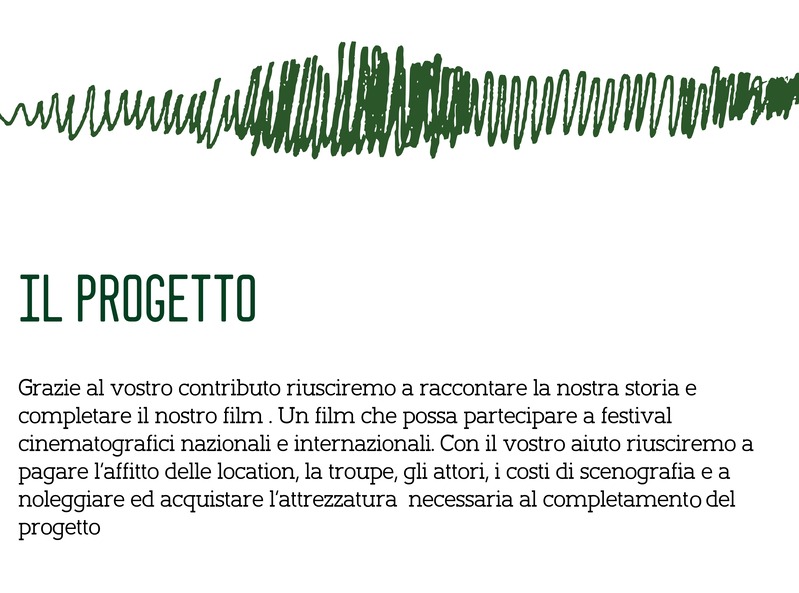 IL PROGETTO

Grazie al vostro contributo riusciremo a raccontare la nostra storia e completare il nostro film . Un film che possa partecipare a festival cinematografici nazionali e internazionali. Con il vostro aiuto riusciremo a pagare l'affitto delle location, la troupe, gli attori, i costi di scenografia e a noleggiare ed acquistare l'attrezzatura necessaria al completamento del progetto